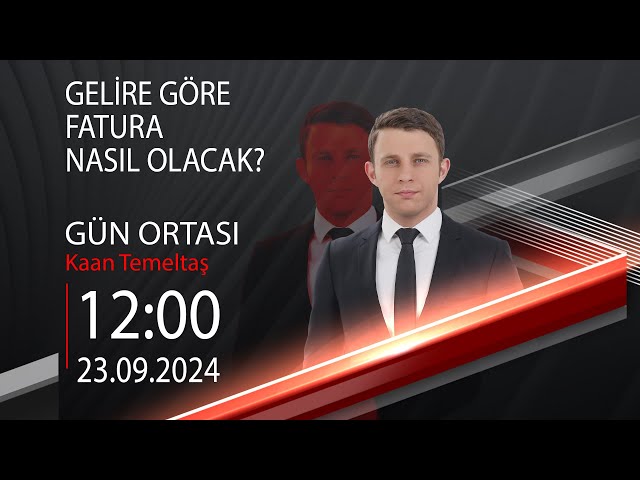 GELİRE GÖRE FATURA NASIL OLACAK?

GÜN ORTASI
Kaan Temeltaş

12:00
23.09.2024